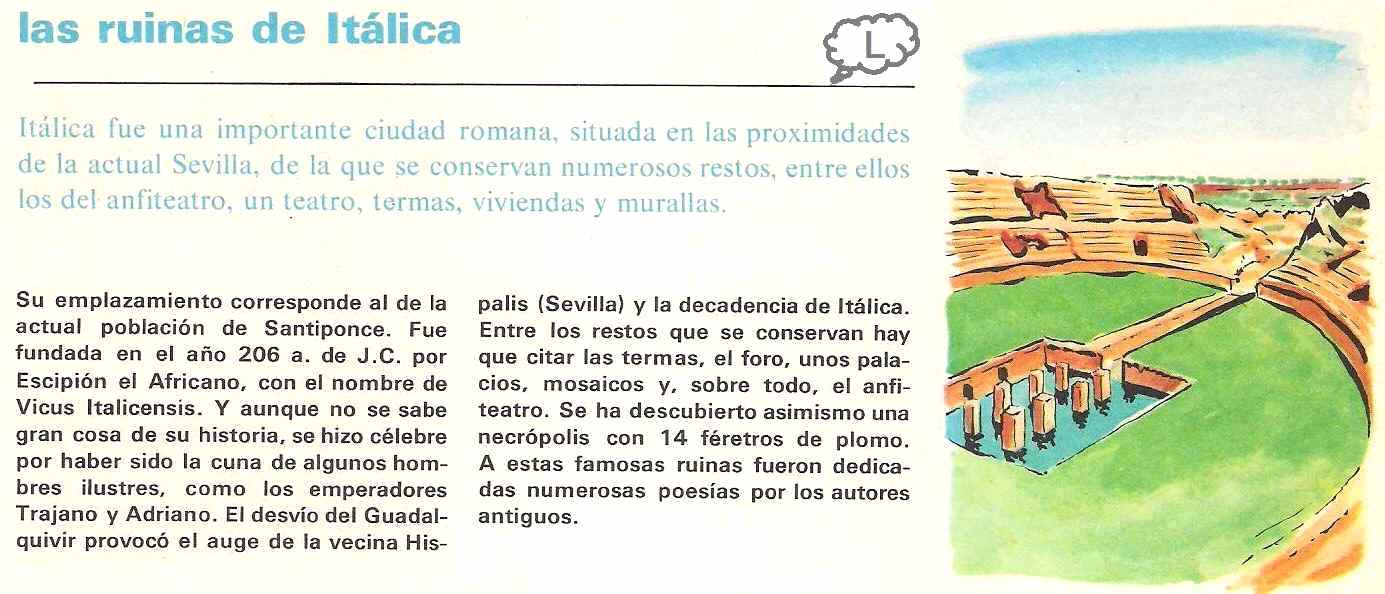 las ruinas de Itálica

L

Itálica fue una importante ciudad romana, situada en las proximidades de la actual Sevilla, de la que se conservan numerosos restos, entre ellos los del anfiteatro, un teatro, termas, viviendas y murallas.

Su emplazamiento corresponde al de la actual población de Santiponce. Fue fundada en el año 206 a. de J.C. por Escipión el Africano, con el nombre de Vicus Italicensis. Y aunque no se sabe gran cosa de su historia, se hizo célebre por haber sido la cuna de algunos hombres ilustres, como los emperadores Trajano y Adriano. El desvío del Guadalquivir provocó el auge de la vecina Hispalis (Sevilla) y la decadencia de Itálica. Entre los restos que se conservan hay que citar las termas, el foro, unos palacios, mosaicos y, sobre todo, el anfiteatro. Se ha descubierto asimismo una necrópolis con 14 féretros de plomo. A estas famosas ruinas fueron dedicadas numerosas poesías por los autores antiguos.